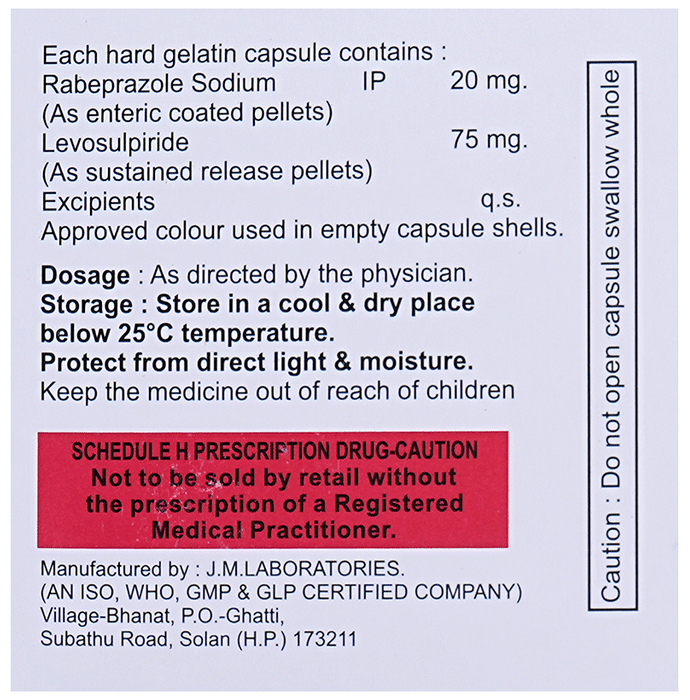 Each hard gelatin capsule contains :
Rabeprazole Sodium IP 20 mg.
(As enteric coated pellets)
Levosulpiride 75 mg.
(As sustained release pellets)
Excipients q.s.
Approved colour used in empty capsule shells.

Dosage : As directed by the physician.
Storage : Store in a cool & dry place below 25°C temperature.
Protect from direct light & moisture.
Keep the medicine out of reach of children

SCHEDULE H PRESCRIPTION DRUG-CAUTION
Not to be sold by retail without the prescription of a Registered Medical Practitioner.

Manufactured by : J.M.LABORATORIES.
(AN ISO, WHO, GMP & GLP CERTIFIED COMPANY)
Village-Bhanat, P.O.-Ghatti,
Subathu Road, Solan (H.P.) 173211

Caution : Do not open capsule swallow whole